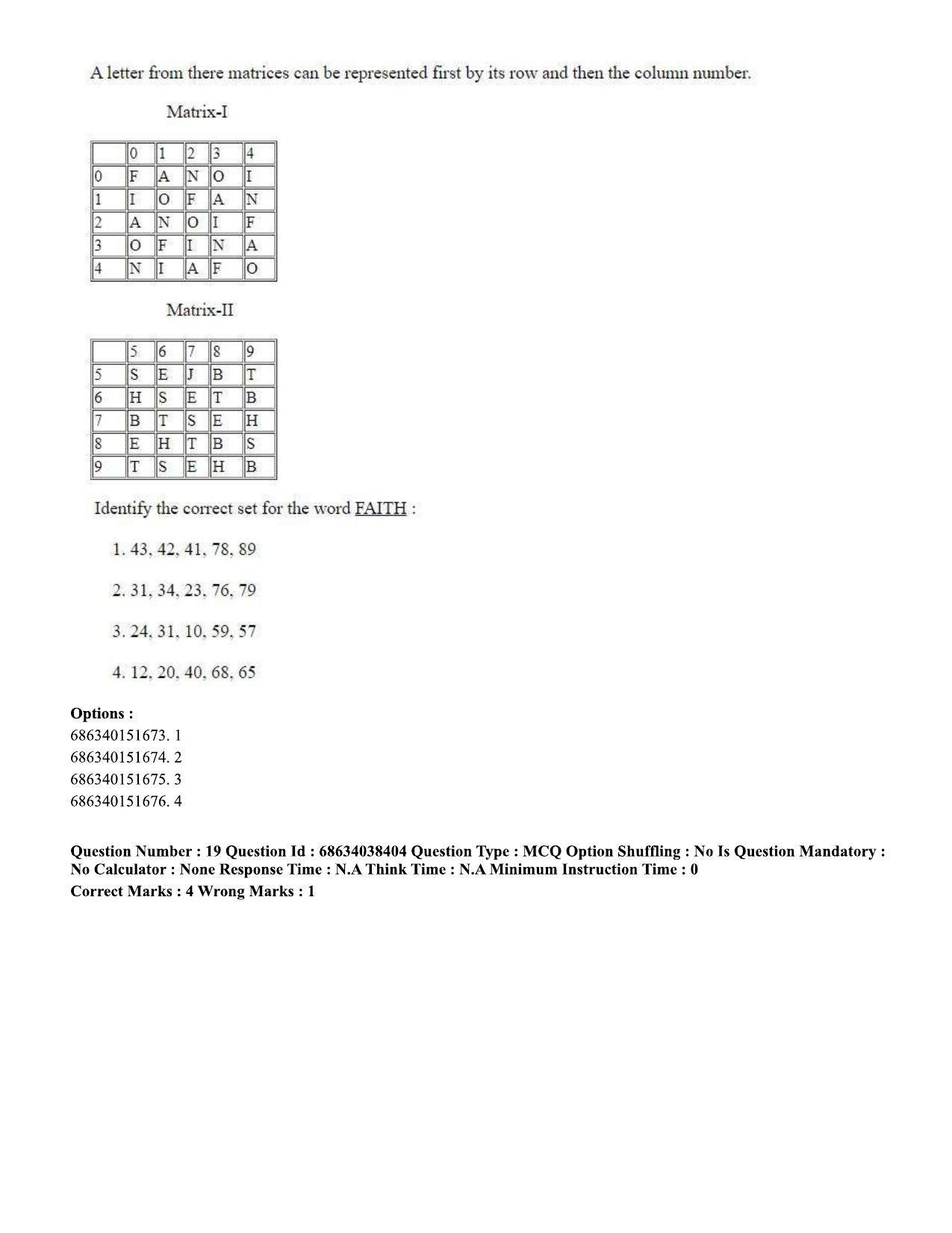 A letter from there matrices can be represented first by its row and then the column number.

Matrix-I

|  | 0 | 1 | 2 | 3 | 4 |
|---|---|---|---|---|---|
| 0 | F | A | N | O | I |
| 1 | I | O | F | A | N |
| 2 | A | N | O | I | F |
| 3 | O | F | I | N | A |
| 4 | N | I | A | F | O |

Matrix-II

|  | 5 | 6 | 7 | 8 | 9 |
|---|---|---|---|---|---|
| 5 | S | E | J | B | T |
| 6 | H | S | E | T | B |
| 7 | B | T | S | E | H |
| 8 | E | H | T | B | S |
| 9 | T | S | E | H | B |

Identify the correct set for the word FAITH :

1. 43, 42, 41, 78, 89

2. 31, 34, 23, 76, 79

3. 24, 31, 10, 59, 57

4. 12, 20, 40, 68, 65

Options :
686340151673. 1
686340151674. 2
686340151675. 3
686340151676. 4

Question Number : 19 Question Id : 68634038404 Question Type : MCQ Option Shuffling : No Is Question Mandatory : No Calculator : None Response Time : N.A Think Time : N.A Minimum Instruction Time : 0
Correct Marks : 4 Wrong Marks : 1